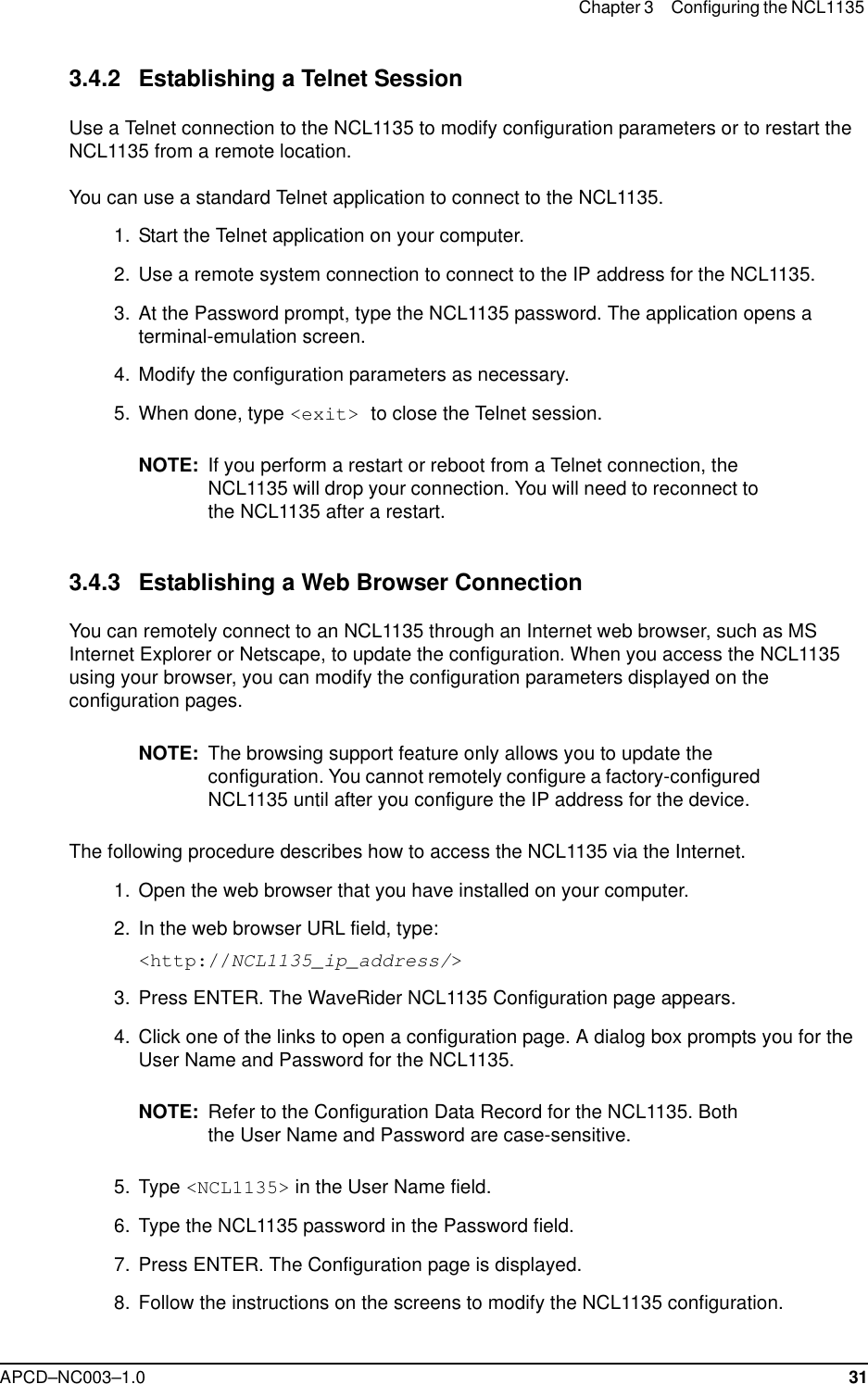 Chapter 3    Configuring the NCL1135

3.4.2   Establishing a Telnet Session

Use a Telnet connection to the NCL1135 to modify configuration parameters or to restart the NCL1135 from a remote location.

You can use a standard Telnet application to connect to the NCL1135.

1. Start the Telnet application on your computer.

2. Use a remote system connection to connect to the IP address for the NCL1135.

3. At the Password prompt, type the NCL1135 password. The application opens a terminal-emulation screen.

4. Modify the configuration parameters as necessary.

5. When done, type <exit> to close the Telnet session.

NOTE: If you perform a restart or reboot from a Telnet connection, the NCL1135 will drop your connection. You will need to reconnect to the NCL1135 after a restart.

3.4.3   Establishing a Web Browser Connection

You can remotely connect to an NCL1135 through an Internet web browser, such as MS Internet Explorer or Netscape, to update the configuration. When you access the NCL1135 using your browser, you can modify the configuration parameters displayed on the configuration pages.

NOTE: The browsing support feature only allows you to update the configuration. You cannot remotely configure a factory-configured NCL1135 until after you configure the IP address for the device.

The following procedure describes how to access the NCL1135 via the Internet.

1. Open the web browser that you have installed on your computer.

2. In the web browser URL field, type:
<http://NCL1135_ip_address/>

3. Press ENTER. The WaveRider NCL1135 Configuration page appears.

4. Click one of the links to open a configuration page. A dialog box prompts you for the User Name and Password for the NCL1135.

NOTE: Refer to the Configuration Data Record for the NCL1135. Both the User Name and Password are case-sensitive.

5. Type <NCL1135> in the User Name field.

6. Type the NCL1135 password in the Password field.

7. Press ENTER. The Configuration page is displayed.

8. Follow the instructions on the screens to modify the NCL1135 configuration.

APCD–NC003–1.0    31